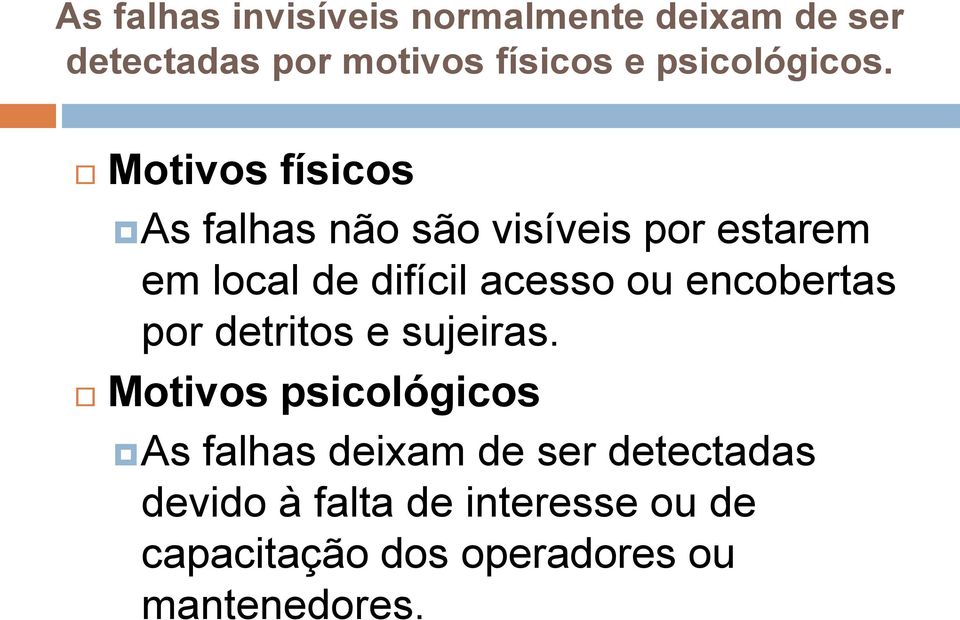 As falhas invisíveis normalmente deixam de ser detectadas por motivos físicos e psicológicos.

Motivos físicos

As falhas não são visíveis por estarem em local de difícil acesso ou encobertas por detritos e sujeiras.

Motivos psicológicos

As falhas deixam de ser detectadas devido à falta de interesse ou de capacitação dos operadores ou mantenedores.